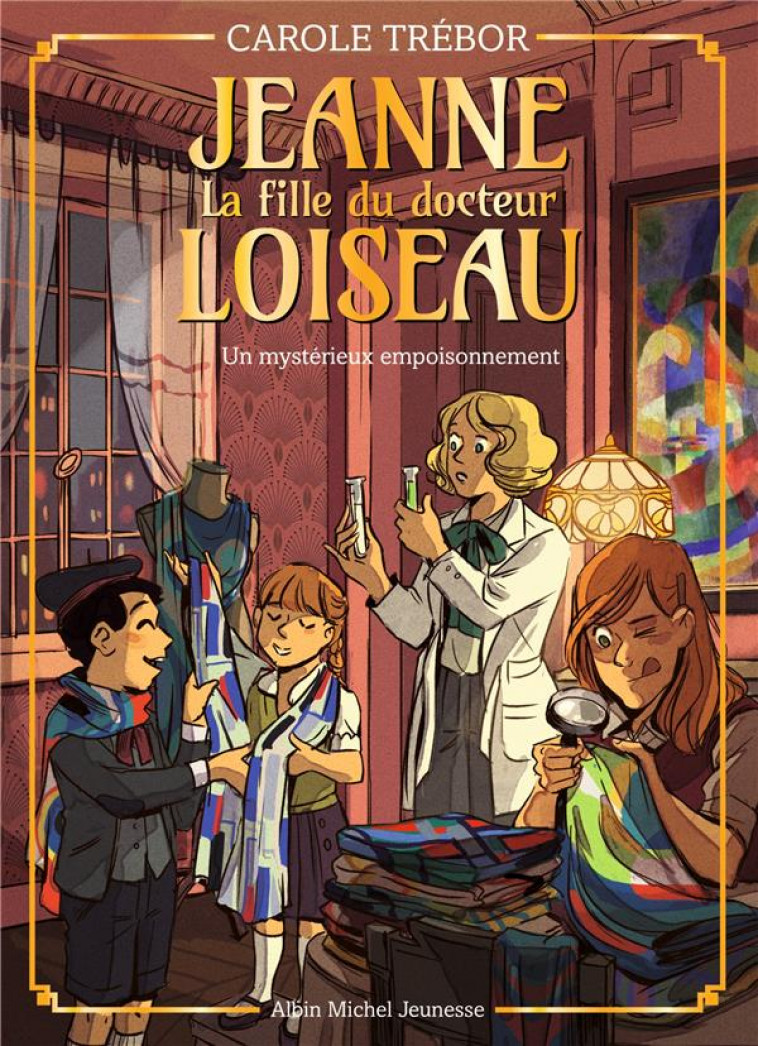 CAROLE TRÉBOR

JEANNE
La fille du docteur
LOISEAU

Un mystérieux empoisonnement

Albin Michel Jeunesse